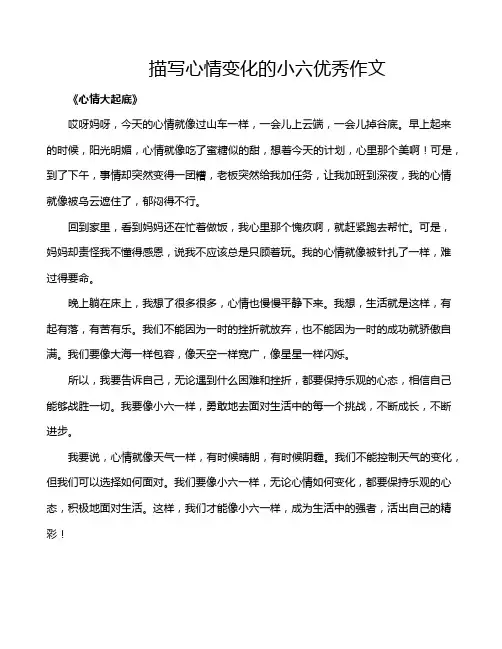 描写心情变化的小六优秀作文

《心情大起底》

哎呀妈呀，今天的心情就像过山车一样，一会儿上云端，一会儿掉谷底。早上起来的时候，阳光明媚，心情就像吃了蜜糖似的甜，想着今天的计划，心里那个美啊！可是，到了下午，事情却突然变得一团糟，老板突然给我加任务，让我加班到深夜，我的心情就像被乌云遮住了，郁闷得不行。

回到家里，看到妈妈还在忙着做饭，我心里那个愧疚啊，就赶紧跑去帮忙。可是，妈妈却责怪我不懂得感恩，说我不应该总是只顾着玩。我的心情就像被针扎了一样，难过得要命。

晚上躺在床上，我想了很多很多，心情也慢慢平静下来。我想，生活就是这样，有起有落，有苦有乐。我们不能因为一时的挫折就放弃，也不能因为一时的成功就骄傲自满。我们要像大海一样包容，像天空一样宽广，像星星一样闪烁。

所以，我要告诉自己，无论遇到什么困难和挫折，都要保持乐观的心态，相信自己能够战胜一切。我要像小六一样，勇敢地去面对生活中的每一个挑战，不断成长，不断进步。

我要说，心情就像天气一样，有时候晴朗，有时候阴霾。我们不能控制天气的变化，但我们可以选择如何面对。我们要像小六一样，无论心情如何变化，都要保持乐观的心态，积极地面对生活。这样，我们才能像小六一样，成为生活中的强者，活出自己的精彩！